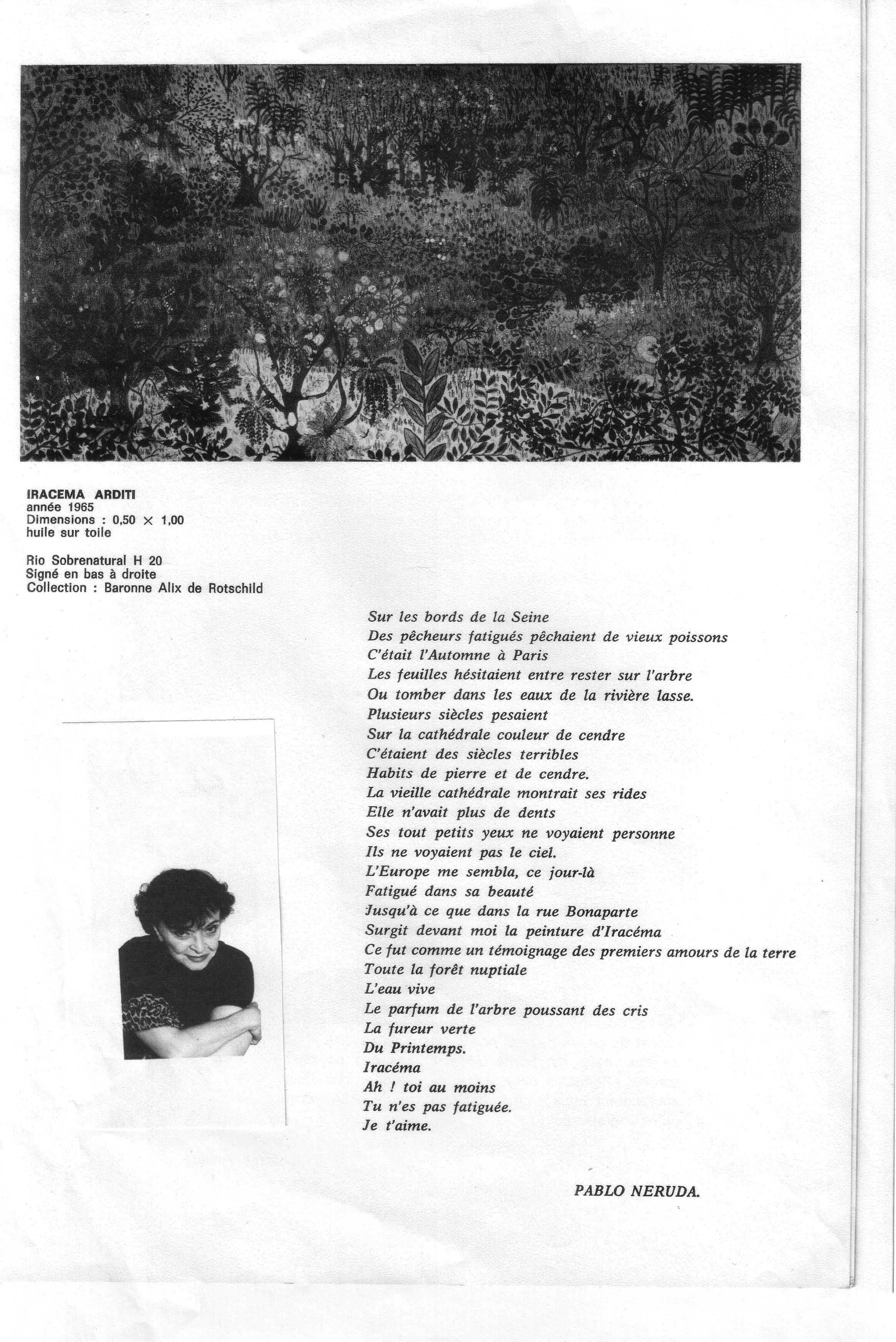 IRACEMA ARDITI
année 1965
Dimensions : 0,50 × 1,00
huile sur toile

Rio Sobrenatural H 20
Signé en bas à droite
Collection : Baronne Alix de Rotschild

Sur les bords de la Seine
Des pêcheurs fatigués pêchaient de vieux poissons
C'était l'Automne à Paris
Les feuilles hésitaient entre rester sur l'arbre
Ou tomber dans les eaux de la rivière lasse.
Plusieurs siècles pesaient
Sur la cathédrale couleur de cendre
C'étaient des siècles terribles
Habits de pierre et de cendre.
La vieille cathédrale montrait ses rides
Elle n'avait plus de dents
Ses tout petits yeux ne voyaient personne
Ils ne voyaient pas le ciel.
L'Europe me sembla, ce jour-là
Fatigué dans sa beauté
Jusqu'à ce que dans la rue Bonaparte
Surgit devant moi la peinture d'Iracéma
Ce fut comme un témoignage des premiers amours de la terre
Toute la forêt nuptiale
L'eau vive
Le parfum de l'arbre poussant des cris
La fureur verte
Du Printemps.
Iracéma
Ah ! toi au moins
Tu n'es pas fatiguée.
Je t'aime.

PABLO NERUDA.